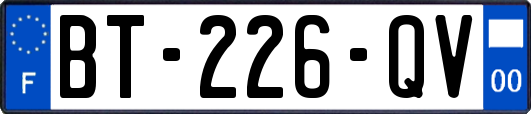 F

BT-226-QV

00